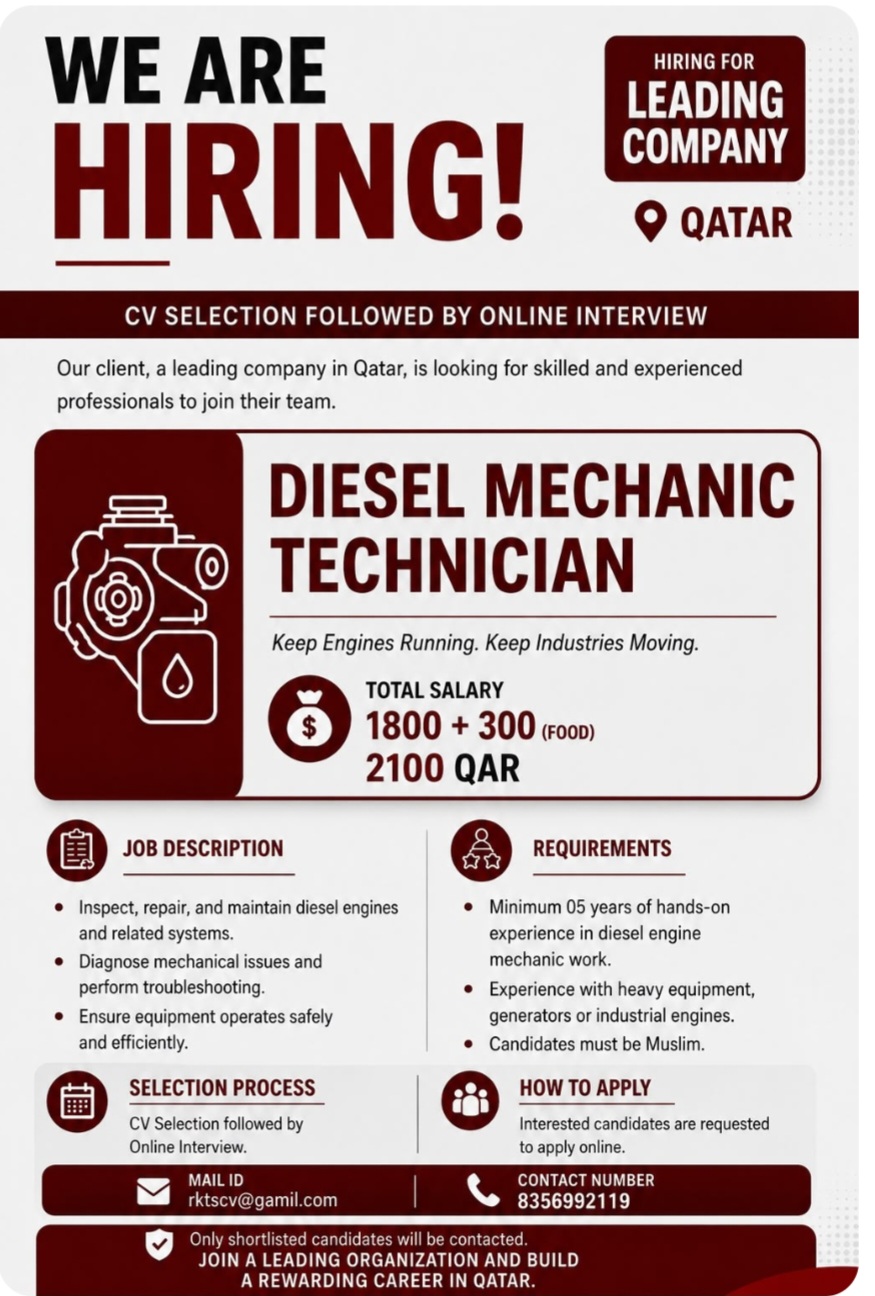 WE ARE
HIRING!

HIRING FOR
LEADING
COMPANY

QATAR

CV SELECTION FOLLOWED BY ONLINE INTERVIEW

Our client, a leading company in Qatar, is looking for skilled and experienced professionals to join their team.

DIESEL MECHANIC
TECHNICIAN

Keep Engines Running. Keep Industries Moving.

TOTAL SALARY
1800 + 300 (FOOD)
2100 QAR

JOB DESCRIPTION

• Inspect, repair, and maintain diesel engines and related systems.
• Diagnose mechanical issues and perform troubleshooting.
• Ensure equipment operates safely and efficiently.

REQUIREMENTS

• Minimum 05 years of hands-on experience in diesel engine mechanic work.
• Experience with heavy equipment, generators or industrial engines.
• Candidates must be Muslim.

SELECTION PROCESS
CV Selection followed by Online Interview.

HOW TO APPLY
Interested candidates are requested to apply online.

MAIL ID
rktscv@gamil.com

CONTACT NUMBER
8356992119

Only shortlisted candidates will be contacted.
JOIN A LEADING ORGANIZATION AND BUILD A REWARDING CAREER IN QATAR.